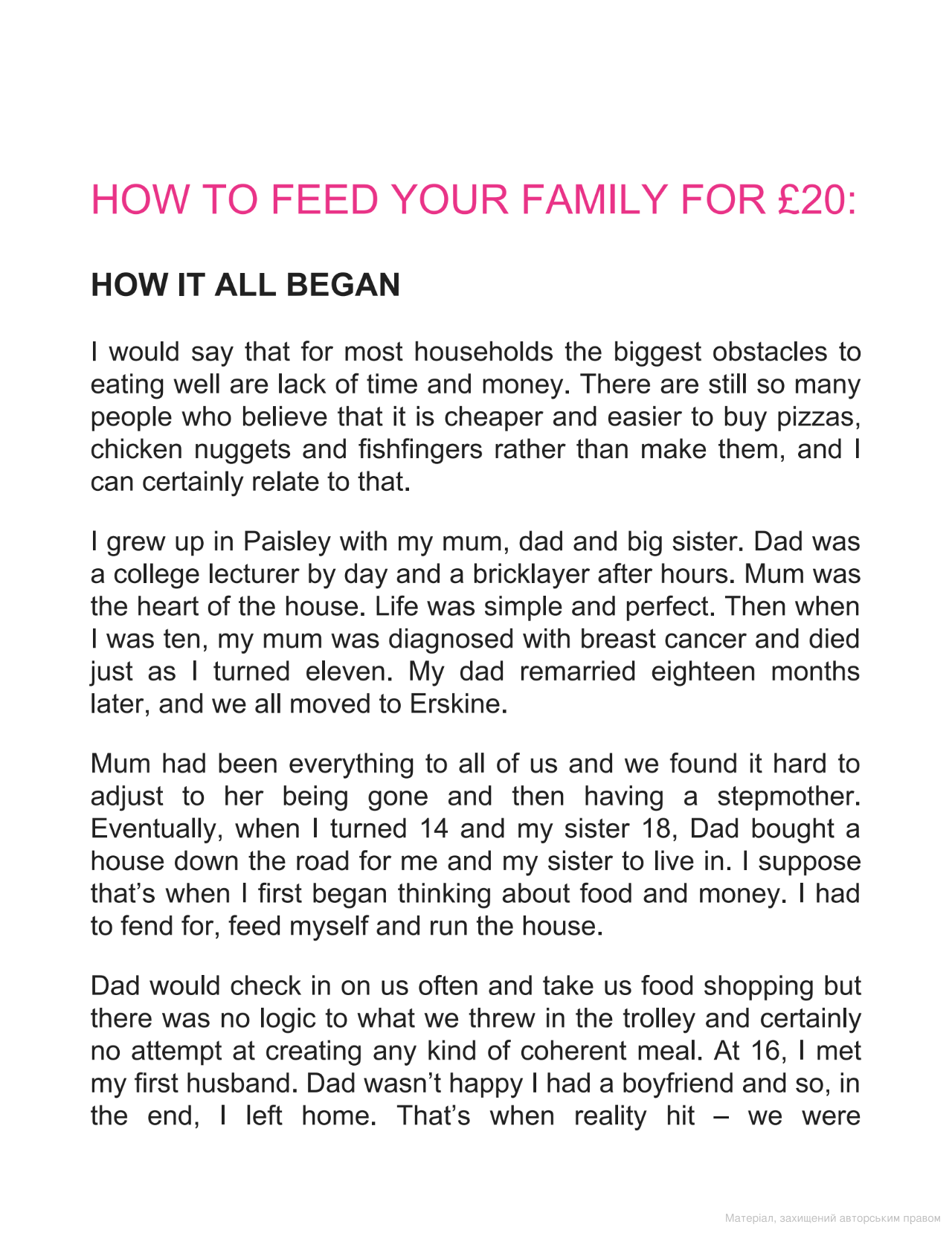 HOW TO FEED YOUR FAMILY FOR £20:

HOW IT ALL BEGAN

I would say that for most households the biggest obstacles to eating well are lack of time and money. There are still so many people who believe that it is cheaper and easier to buy pizzas, chicken nuggets and fishfingers rather than make them, and I can certainly relate to that.

I grew up in Paisley with my mum, dad and big sister. Dad was a college lecturer by day and a bricklayer after hours. Mum was the heart of the house. Life was simple and perfect. Then when I was ten, my mum was diagnosed with breast cancer and died just as I turned eleven. My dad remarried eighteen months later, and we all moved to Erskine.

Mum had been everything to all of us and we found it hard to adjust to her being gone and then having a stepmother. Eventually, when I turned 14 and my sister 18, Dad bought a house down the road for me and my sister to live in. I suppose that's when I first began thinking about food and money. I had to fend for, feed myself and run the house.

Dad would check in on us often and take us food shopping but there was no logic to what we threw in the trolley and certainly no attempt at creating any kind of coherent meal. At 16, I met my first husband. Dad wasn't happy I had a boyfriend and so, in the end, I left home. That's when reality hit – we were

Матеріал, захищений авторським правом